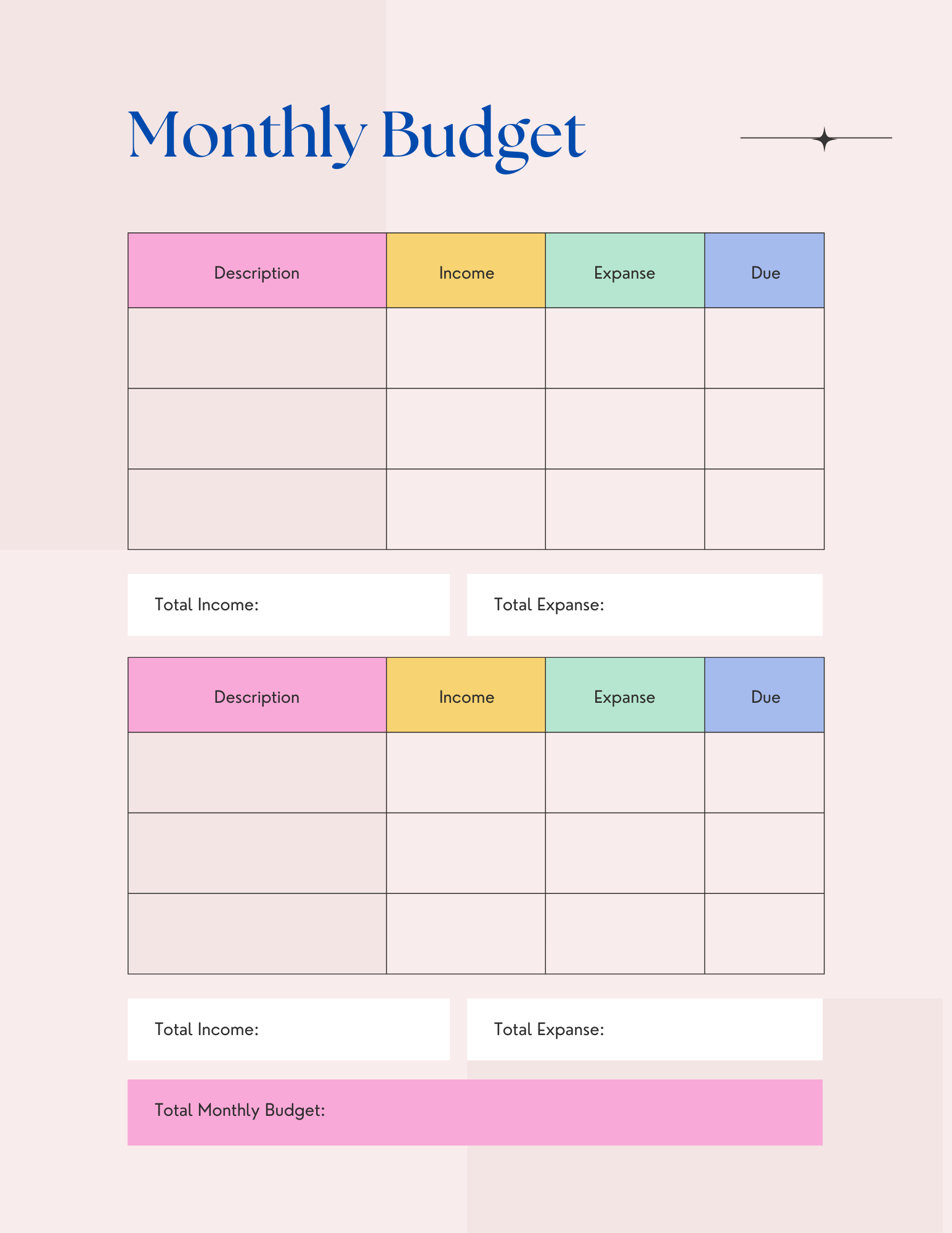 Monthly Budget

| Description | Income | Expanse | Due |
|---|---|---|---|
| | | | |
| | | | |
| | | | |

Total Income:

Total Expanse:

| Description | Income | Expanse | Due |
|---|---|---|---|
| | | | |
| | | | |
| | | | |

Total Income:

Total Expanse:

Total Monthly Budget: